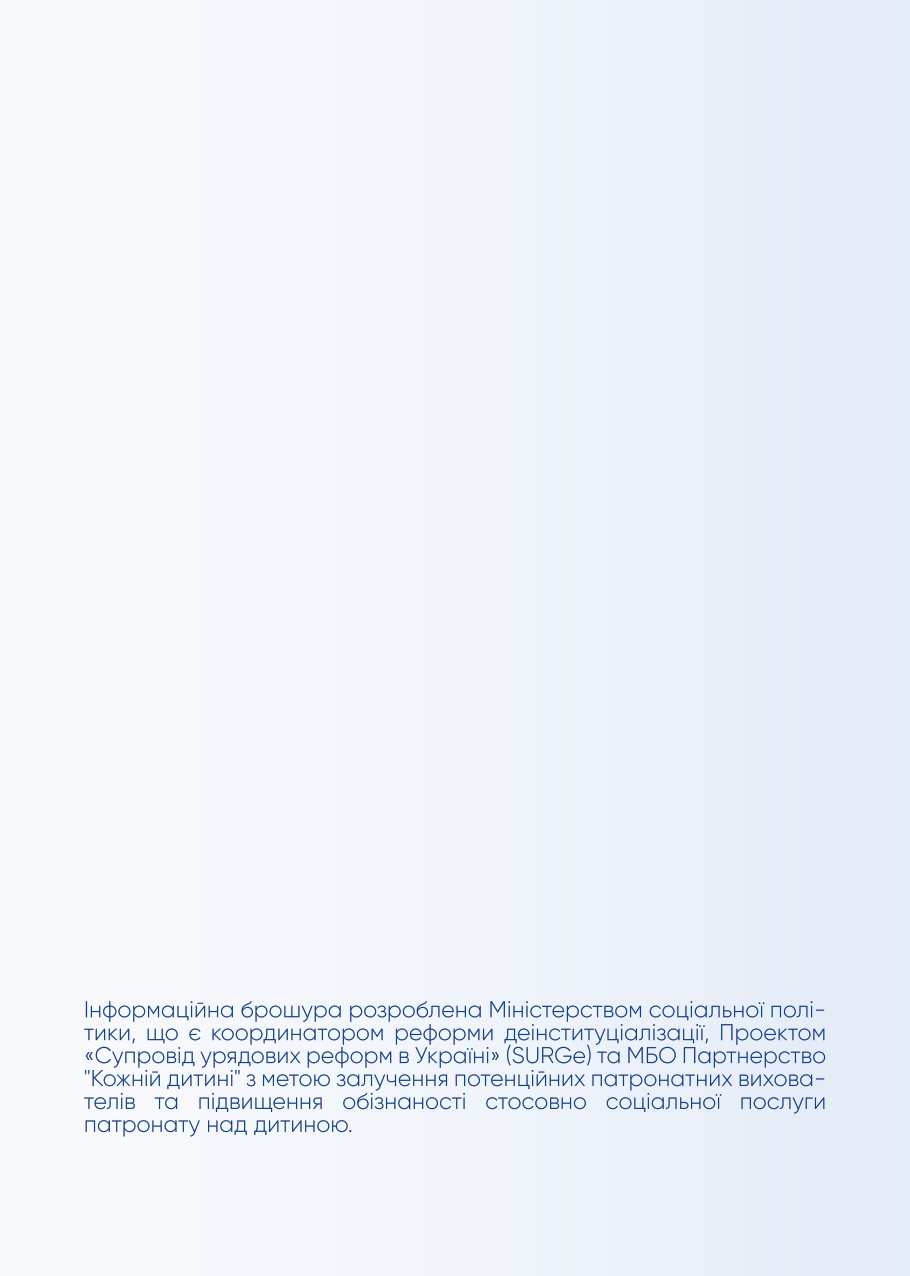 Інформаційна брошура розроблена Міністерством соціальної політики, що є координатором реформи деінституціалізації, Проектом «Супровід урядових реформ в Україні» (SURGe) та МБО Партнерство "Кожній дитині" з метою залучення потенційних патронатних вихователів та підвищення обізнаності стосовно соціальної послуги патронату над дитиною.